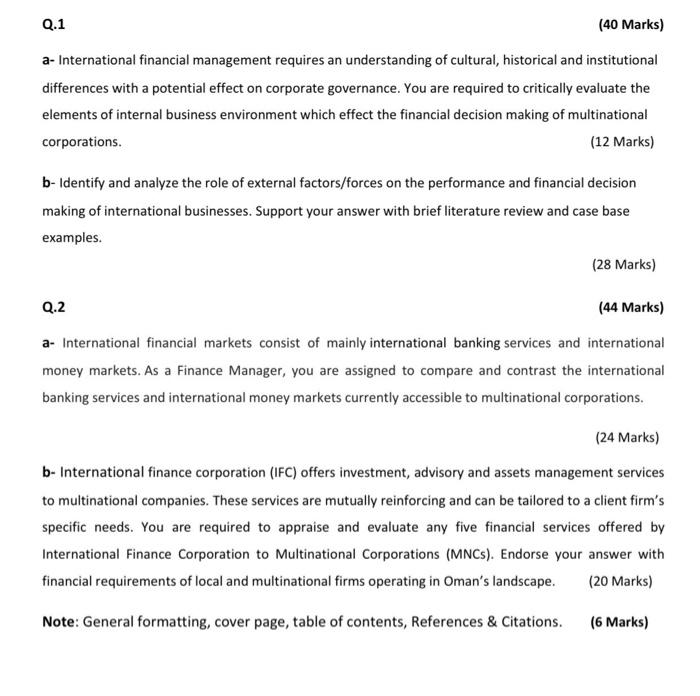 Q.1 (40 Marks)

a- International financial management requires an understanding of cultural, historical and institutional differences with a potential effect on corporate governance. You are required to critically evaluate the elements of internal business environment which effect the financial decision making of multinational corporations. (12 Marks)

b- Identify and analyze the role of external factors/forces on the performance and financial decision making of international businesses. Support your answer with brief literature review and case base examples.

(28 Marks)

Q.2 (44 Marks)

a- International financial markets consist of mainly international banking services and international money markets. As a Finance Manager, you are assigned to compare and contrast the international banking services and international money markets currently accessible to multinational corporations.

(24 Marks)

b- International finance corporation (IFC) offers investment, advisory and assets management services to multinational companies. These services are mutually reinforcing and can be tailored to a client firm's specific needs. You are required to appraise and evaluate any five financial services offered by International Finance Corporation to Multinational Corporations (MNCs). Endorse your answer with financial requirements of local and multinational firms operating in Oman's landscape. (20 Marks)

Note: General formatting, cover page, table of contents, References & Citations. (6 Marks)